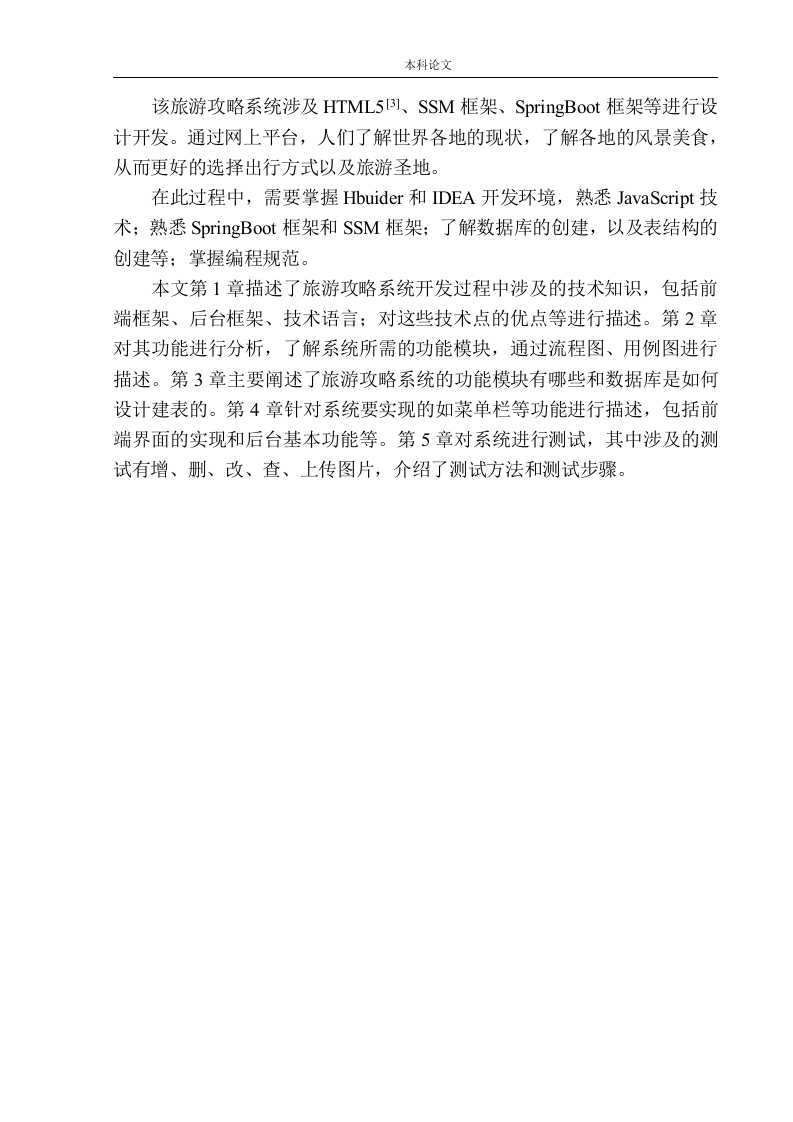 本科论文

该旅游攻略系统涉及 HTML5$^{[3]}$、SSM 框架、SpringBoot 框架等进行设计开发。通过网上平台，人们了解世界各地的现状，了解各地的风景美食，从而更好的选择出行方式以及旅游圣地。

在此过程中，需要掌握 Hbuider 和 IDEA 开发环境，熟悉 JavaScript 技术；熟悉 SpringBoot 框架和 SSM 框架；了解数据库的创建，以及表结构的创建等；掌握编程规范。

本文第 1 章描述了旅游攻略系统开发过程中涉及的技术知识，包括前端框架、后台框架、技术语言；对这些技术点的优点等进行描述。第 2 章对其功能进行分析，了解系统所需的功能模块，通过流程图、用例图进行描述。第 3 章主要阐述了旅游攻略系统的功能模块有哪些和数据库是如何设计建表的。第 4 章针对系统要实现的如菜单栏等功能进行描述，包括前端界面的实现和后台基本功能等。第 5 章对系统进行测试，其中涉及的测试有增、删、改、查、上传图片，介绍了测试方法和测试步骤。